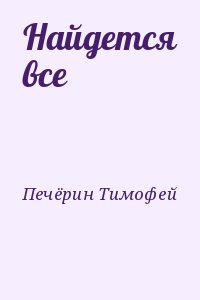 Найдется все

Печёрин Тимофей